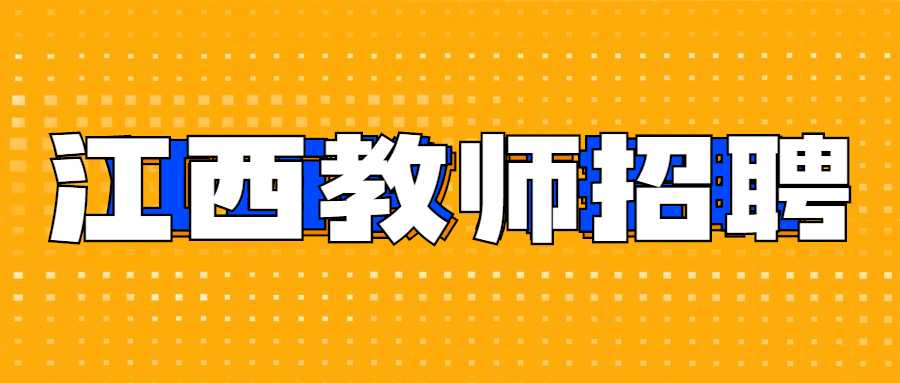 江西教师招聘